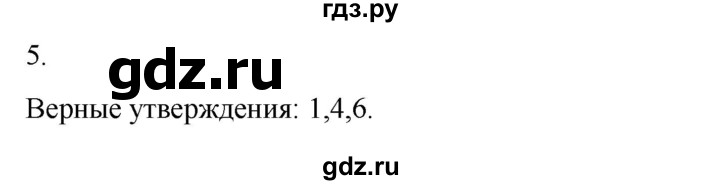 гдз.ру

5.

gdz.ru

Верные утверждения: 1,4,6.

gdz.ru